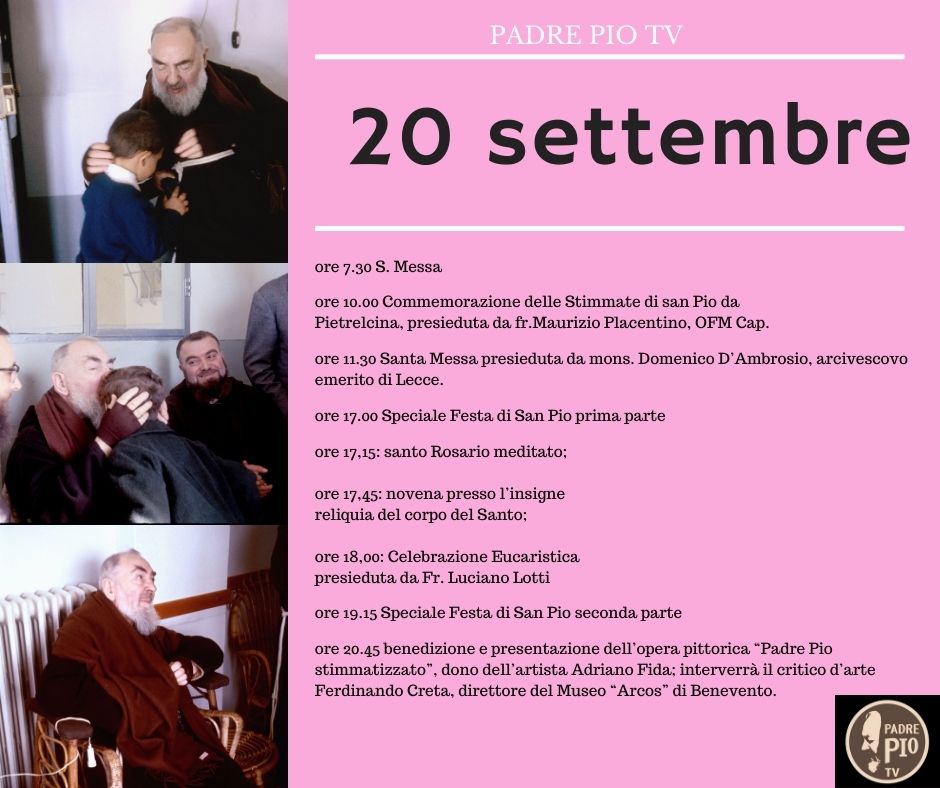 PADRE PIO TV

20 settembre

ore 7.30 S. Messa

ore 10.00 Commemorazione delle Stimmate di san Pio da Pietrelcina, presieduta da fr.Maurizio Placentino, OFM Cap.

ore 11.30 Santa Messa presieduta da mons. Domenico D'Ambrosio, arcivescovo emerito di Lecce.

ore 17.00 Speciale Festa di San Pio prima parte

ore 17,15: santo Rosario meditato;

ore 17,45: novena presso l'insigne reliquia del corpo del Santo;

ore 18,00: Celebrazione Eucaristica presieduta da Fr. Luciano Lotti

ore 19.15 Speciale Festa di San Pio seconda parte

ore 20.45 benedizione e presentazione dell'opera pittorica "Padre Pio stimmatizzato", dono dell'artista Adriano Fida; interverrà il critico d'arte Ferdinando Creta, direttore del Museo "Arcos" di Benevento.

PADRE PIO TV